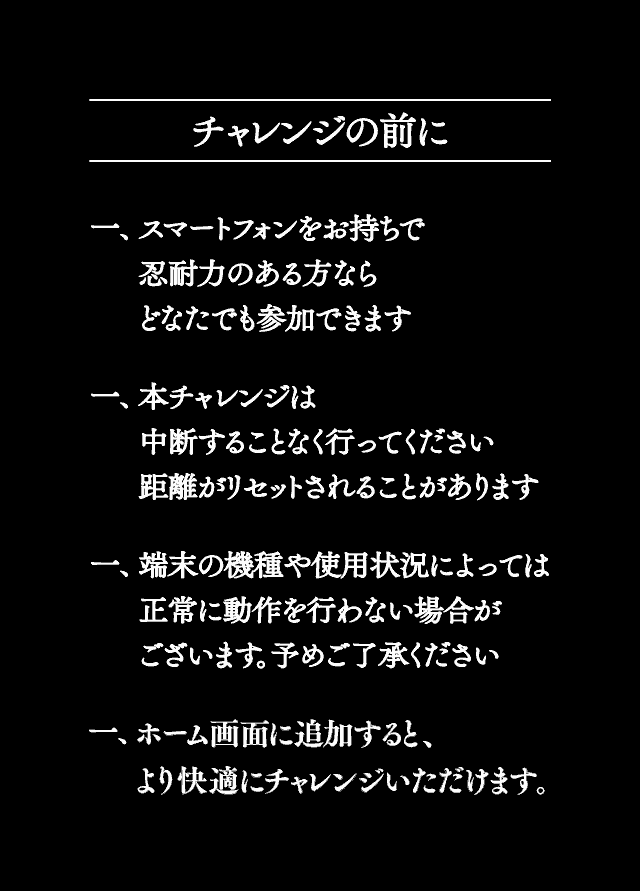 チャレンジの前に

一、スマートフォンをお持ちで
忍耐力のある方なら
どなたでも参加できます

一、本チャレンジは
中断することなく行ってください
距離がリセットされることがあります

一、端末の機種や使用状況によっては
正常に動作を行わない場合が
ございます。予めご了承ください

一、ホーム画面に追加すると、
より快適にチャレンジいただけます。